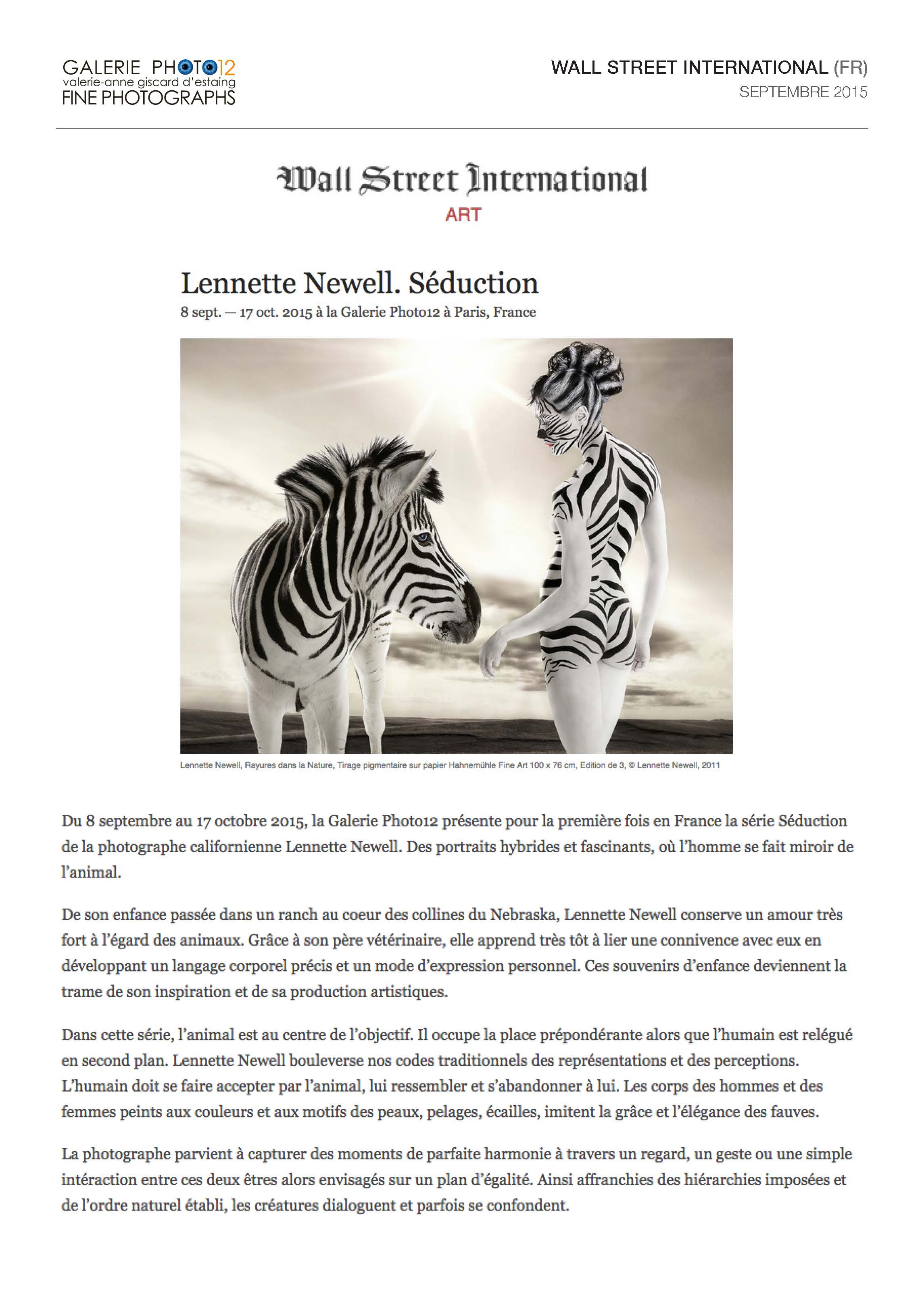 GALERIE PHOTO12
valerie-anne giscard d'estaing
FINE PHOTOGRAPHS

WALL STREET INTERNATIONAL (FR)
SEPTEMBRE 2015

Wall Street International
ART

Lennette Newell. Séduction
8 sept. — 17 oct. 2015 à la Galerie Photo12 à Paris, France

Lennette Newell, Rayures dans la Nature, Tirage pigmentaire sur papier Hahnemühle Fine Art 100 x 76 cm, Edition de 3, © Lennette Newell, 2011

Du 8 septembre au 17 octobre 2015, la Galerie Photo12 présente pour la première fois en France la série Séduction de la photographe californienne Lennette Newell. Des portraits hybrides et fascinants, où l'homme se fait miroir de l'animal.

De son enfance passée dans un ranch au coeur des collines du Nebraska, Lennette Newell conserve un amour très fort à l'égard des animaux. Grâce à son père vétérinaire, elle apprend très tôt à lier une connivence avec eux en développant un langage corporel précis et un mode d'expression personnel. Ces souvenirs d'enfance deviennent la trame de son inspiration et de sa production artistiques.

Dans cette série, l'animal est au centre de l'objectif. Il occupe la place prépondérante alors que l'humain est relégué en second plan. Lennette Newell bouleverse nos codes traditionnels des représentations et des perceptions. L'humain doit se faire accepter par l'animal, lui ressembler et s'abandonner à lui. Les corps des hommes et des femmes peints aux couleurs et aux motifs des peaux, pelages, écailles, imitent la grâce et l'élégance des fauves.

La photographe parvient à capturer des moments de parfaite harmonie à travers un regard, un geste ou une simple intéraction entre ces deux êtres alors envisagés sur un plan d'égalité. Ainsi affranchies des hiérarchies imposées et de l'ordre naturel établi, les créatures dialoguent et parfois se confondent.